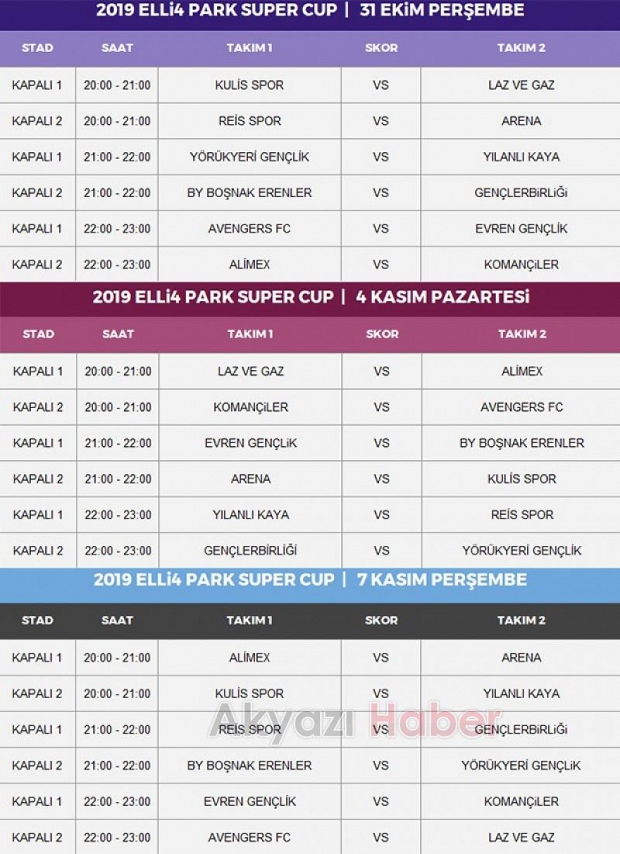 2019 ELLİ4 PARK SUPER CUP | 31 EKİM PERŞEMBE

| STAD | SAAT | TAKIM 1 | SKOR | TAKIM 2 |
|---|---|---|---|---|
| KAPALI 1 | 20:00 - 21:00 | KULİS SPOR | VS | LAZ VE GAZ |
| KAPALI 2 | 20:00 - 21:00 | REİS SPOR | VS | ARENA |
| KAPALI 1 | 21:00 - 22:00 | YÖRÜKYERİ GENÇLİK | VS | YILANLI KAYA |
| KAPALI 2 | 21:00 - 22:00 | BY BOŞNAK ERENLER | VS | GENÇLERBİRLİĞİ |
| KAPALI 1 | 22:00 - 23:00 | AVENGERS FC | VS | EVREN GENÇLİK |
| KAPALI 2 | 22:00 - 23:00 | ALİMEX | VS | KOMANÇİLER |

2019 ELLİ4 PARK SUPER CUP | 4 KASIM PAZARTESİ

| STAD | SAAT | TAKIM 1 | SKOR | TAKIM 2 |
|---|---|---|---|---|
| KAPALI 1 | 20:00 - 21:00 | LAZ VE GAZ | VS | ALİMEX |
| KAPALI 2 | 20:00 - 21:00 | KOMANÇİLER | VS | AVENGERS FC |
| KAPALI 1 | 21:00 - 22:00 | EVREN GENÇLİK | VS | BY BOŞNAK ERENLER |
| KAPALI 2 | 21:00 - 22:00 | ARENA | VS | KULİS SPOR |
| KAPALI 1 | 22:00 - 23:00 | YILANLI KAYA | VS | REİS SPOR |
| KAPALI 2 | 22:00 - 23:00 | GENÇLERBİRLİĞİ | VS | YÖRÜKYERİ GENÇLİK |

2019 ELLİ4 PARK SUPER CUP | 7 KASIM PERŞEMBE

| STAD | SAAT | TAKIM 1 | SKOR | TAKIM 2 |
|---|---|---|---|---|
| KAPALI 1 | 20:00 - 21:00 | ALİMEX | VS | ARENA |
| KAPALI 2 | 20:00 - 21:00 | KULİS SPOR | VS | YILANLI KAYA |
| KAPALI 1 | 21:00 - 22:00 | REİS SPOR | VS | GENÇLERBİRLİĞİ |
| KAPALI 2 | 21:00 - 22:00 | BY BOŞNAK ERENLER | VS | YÖRÜKYERİ GENÇLİK |
| KAPALI 1 | 22:00 - 23:00 | EVREN GENÇLİK | VS | KOMANÇİLER |
| KAPALI 2 | 22:00 - 23:00 | AVENGERS FC | VS | LAZ VE GAZ |

Akyazı Haber